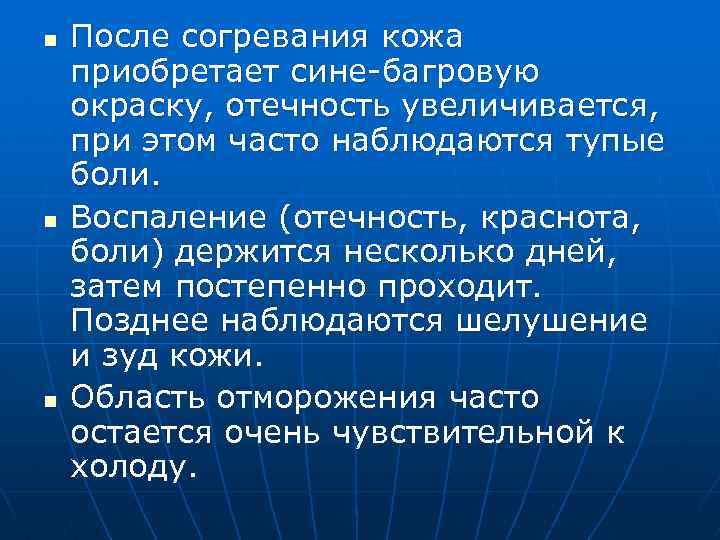 • После согревания кожа приобретает сине-багровую окраску, отечность увеличивается, при этом часто наблюдаются тупые боли.

• Воспаление (отечность, краснота, боли) держится несколько дней, затем постепенно проходит. Позднее наблюдаются шелушение и зуд кожи.

• Область отморожения часто остается очень чувствительной к холоду.